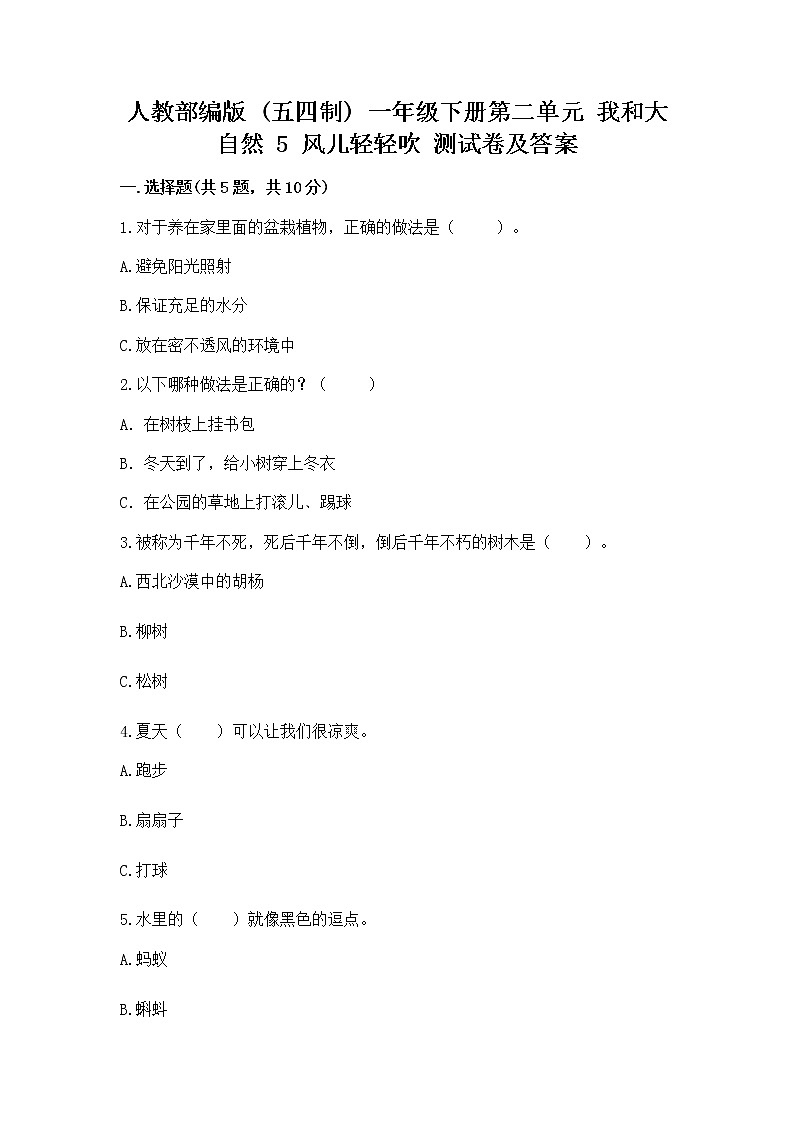 人教部编版（五四制）一年级下册第二单元 我和大自然 5 风儿轻轻吹 测试卷及答案

一.选择题(共5题，共10分)

1.对于养在家里面的盆栽植物，正确的做法是（　　）。

A.避免阳光照射

B.保证充足的水分

C.放在密不透风的环境中

2.以下哪种做法是正确的？（　　）

A. 在树枝上挂书包

B. 冬天到了，给小树穿上冬衣

C. 在公园的草地上打滚儿、踢球

3.被称为千年不死，死后千年不倒，倒后千年不朽的树木是（　　）。

A.西北沙漠中的胡杨

B.柳树

C.松树

4.夏天（　　）可以让我们很凉爽。

A.跑步

B.扇扇子

C.打球

5.水里的（　　）就像黑色的逗点。

A.蚂蚁

B.蝌蚪